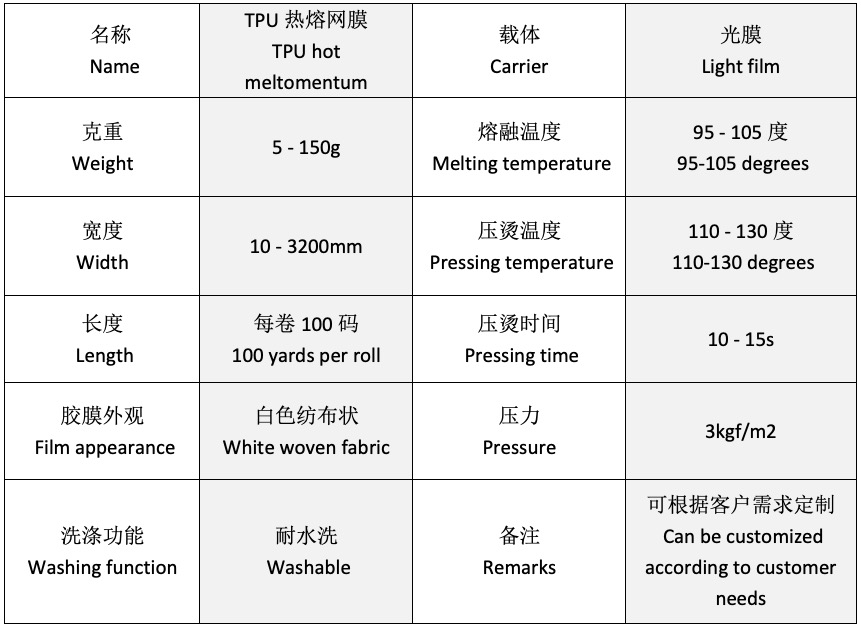 | 名称 Name | TPU热熔网膜 TPU hot meltomentum | 载体 Carrier | 光膜 Light film |
|---|---|---|---|
| 克重 Weight | 5 - 150g | 熔融温度 Melting temperature | 95 - 105度 95-105 degrees |
| 宽度 Width | 10 - 3200mm | 压烫温度 Pressing temperature | 110 - 130度 110-130 degrees |
| 长度 Length | 每卷100码 100 yards per roll | 压烫时间 Pressing time | 10 - 15s |
| 胶膜外观 Film appearance | 白色纺布状 White woven fabric | 压力 Pressure | 3kgf/m2 |
| 洗涤功能 Washing function | 耐水洗 Washable | 备注 Remarks | 可根据客户需求定制 Can be customized according to customer needs |